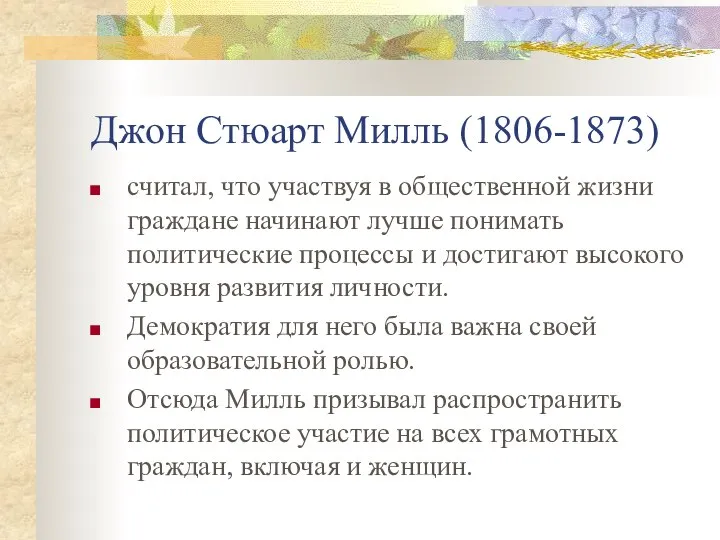 Джон Стюарт Милль (1806-1873)

считал, что участвуя в общественной жизни граждане начинают лучше понимать политические процессы и достигают высокого уровня развития личности.

Демократия для него была важна своей образовательной ролью.

Отсюда Милль призывал распространить политическое участие на всех грамотных граждан, включая и женщин.